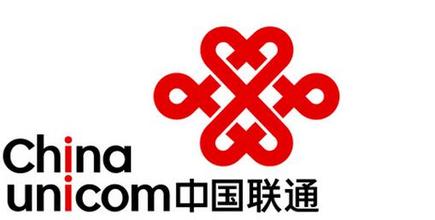 China
unicom中国联通